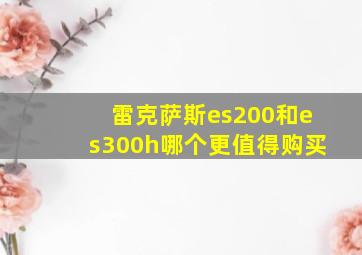 雷克萨斯es200和es300h哪个更值得购买